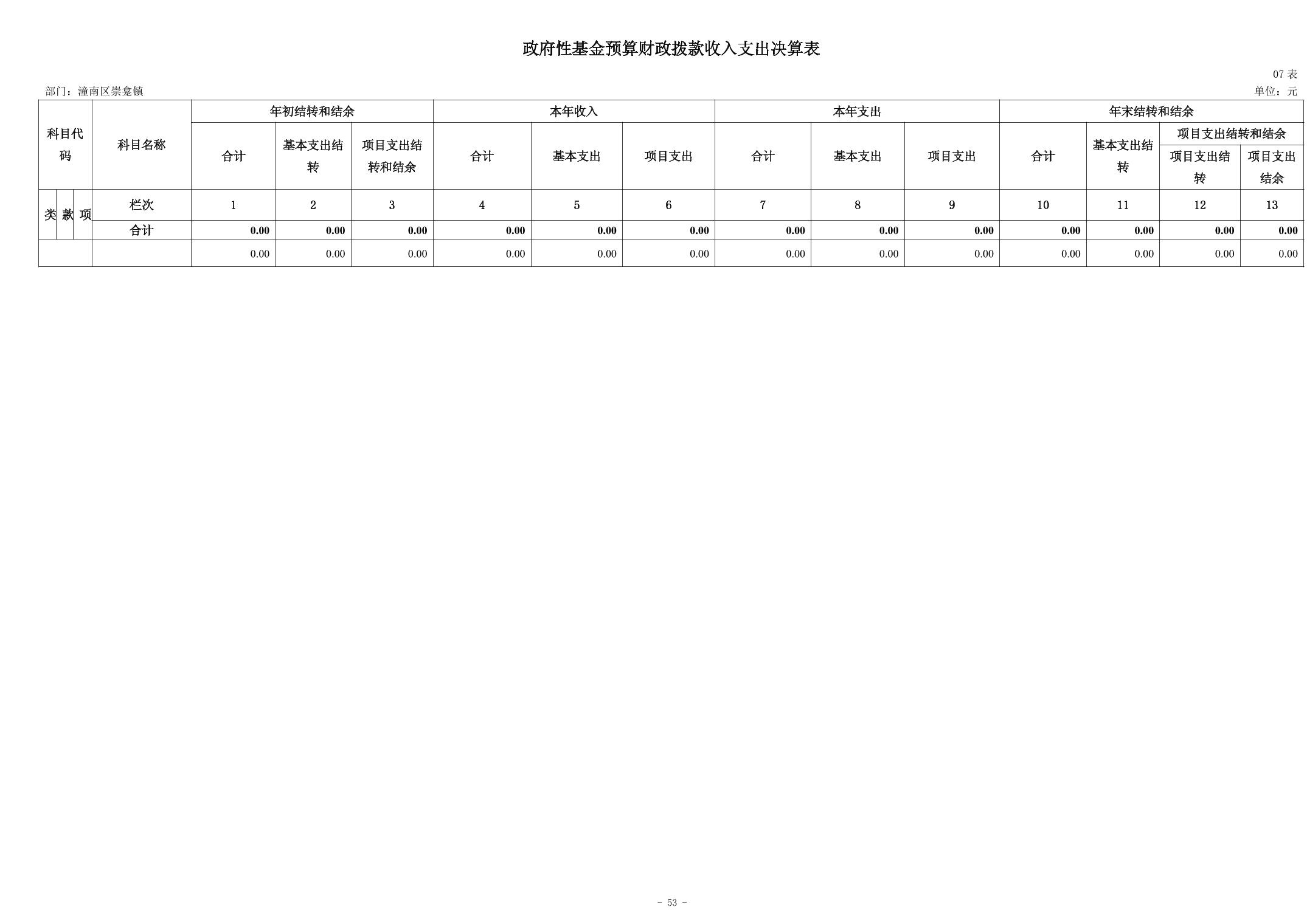 政府性基金预算财政拨款收入支出决算表

07表

部门：潼南区崇龛镇

单位：元

| 科目代码 |  |  | 科目名称 | 年初结转和结余 |  |  | 本年收入 |  |  | 本年支出 |  |  | 年末结转和结余 |  |  |  |
|---|---|---|---|---|---|---|---|---|---|---|---|---|---|---|---|---|
|  |  |  |  | 合计 | 基本支出结转 | 项目支出结转和结余 | 合计 | 基本支出 | 项目支出 | 合计 | 基本支出 | 项目支出 | 合计 | 基本支出结转 | 项目支出结转和结余 |  |
|  |  |  |  |  |  |  |  |  |  |  |  |  |  |  | 项目支出结转 | 项目支出结余 |
| 类 | 款 | 项 | 栏次 | 1 | 2 | 3 | 4 | 5 | 6 | 7 | 8 | 9 | 10 | 11 | 12 | 13 |
|  |  |  | 合计 | 0.00 | 0.00 | 0.00 | 0.00 | 0.00 | 0.00 | 0.00 | 0.00 | 0.00 | 0.00 | 0.00 | 0.00 | 0.00 |
|  |  |  |  | 0.00 | 0.00 | 0.00 | 0.00 | 0.00 | 0.00 | 0.00 | 0.00 | 0.00 | 0.00 | 0.00 | 0.00 | 0.00 |

- 53 -